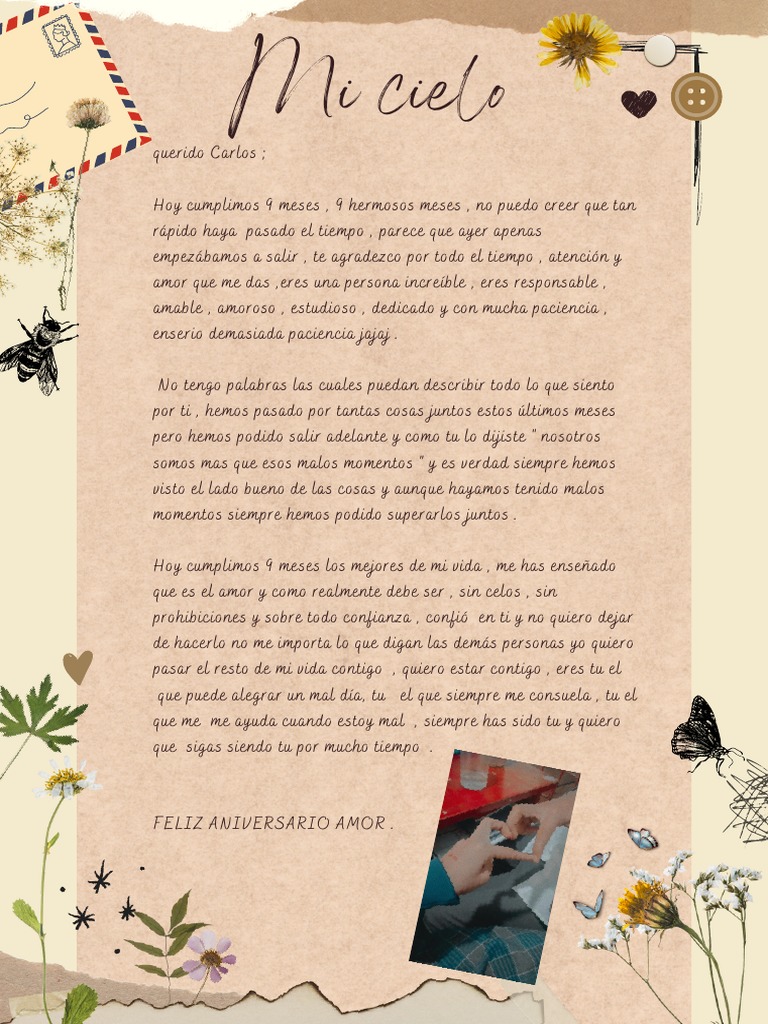 Mi cielo

querido Carlos ;

Hoy cumplimos 9 meses , 9 hermosos meses , no puedo creer que tan rápido haya pasado el tiempo , parece que ayer apenas empezábamos a salir , te agradezco por todo el tiempo , atención y amor que me das ,eres una persona increíble , eres responsable , amable , amoroso , estudioso , dedicado y con mucha paciencia , enserio demasiada paciencia jajaj .

No tengo palabras las cuales puedan describir todo lo que siento por ti , hemos pasado por tantas cosas juntos estos últimos meses pero hemos podido salir adelante y como tu lo dijiste " nosotros somos mas que esos malos momentos " y es verdad siempre hemos visto el lado bueno de las cosas y aunque hayamos tenido malos momentos siempre hemos podido superarlos juntos .

Hoy cumplimos 9 meses los mejores de mi vida , me has enseñado que es el amor y como realmente debe ser , sin celos , sin prohibiciones y sobre todo confianza , confió en ti y no quiero dejar de hacerlo no me importa lo que digan las demás personas yo quiero pasar el resto de mi vida contigo , quiero estar contigo , eres tu el que puede alegrar un mal día, tu el que siempre me consuela , tu el que me me ayuda cuando estoy mal , siempre has sido tu y quiero que sigas siendo tu por mucho tiempo .

FELIZ ANIVERSARIO AMOR .